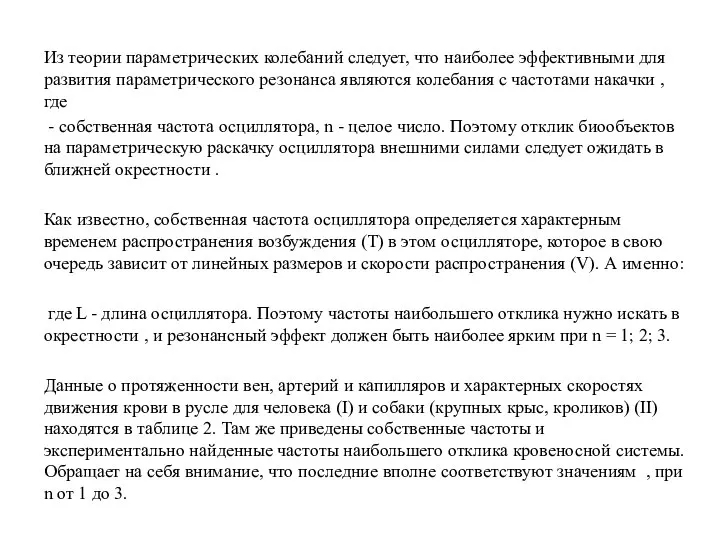 Из теории параметрических колебаний следует, что наиболее эффективными для развития параметрического резонанса являются колебания с частотами накачки , где

 - собственная частота осциллятора, n - целое число. Поэтому отклик биообъектов на параметрическую раскачку осциллятора внешними силами следует ожидать в ближней окрестности .

Как известно, собственная частота осциллятора определяется характерным временем распространения возбуждения (T) в этом осцилляторе, которое в свою очередь зависит от линейных размеров и скорости распространения (V). А именно:

 где L - длина осциллятора. Поэтому частоты наибольшего отклика нужно искать в окрестности , и резонансный эффект должен быть наиболее ярким при n = 1; 2; 3.

Данные о протяженности вен, артерий и капилляров и характерных скоростях движения крови в русле для человека (I) и собаки (крупных крыс, кроликов) (II) находятся в таблице 2. Там же приведены собственные частоты и экспериментально найденные частоты наибольшего отклика кровеносной системы. Обращает на себя внимание, что последние вполне соответствуют значениям , при n от 1 до 3.